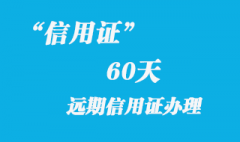 “信用证”

60天

远期信用证办理